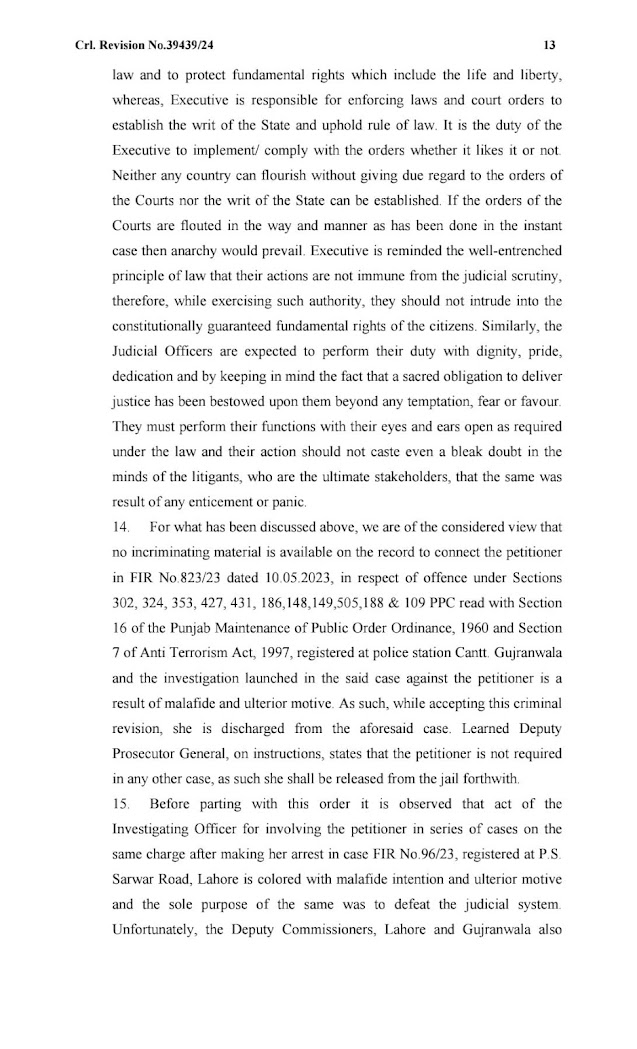 Crl. Revision No.39439/24 13

law and to protect fundamental rights which include the life and liberty, whereas, Executive is responsible for enforcing laws and court orders to establish the writ of the State and uphold rule of law. It is the duty of the Executive to implement/ comply with the orders whether it likes it or not. Neither any country can flourish without giving due regard to the orders of the Courts nor the writ of the State can be established. If the orders of the Courts are flouted in the way and manner as has been done in the instant case then anarchy would prevail. Executive is reminded the well-entrenched principle of law that their actions are not immune from the judicial scrutiny, therefore, while exercising such authority, they should not intrude into the constitutionally guaranteed fundamental rights of the citizens. Similarly, the Judicial Officers are expected to perform their duty with dignity, pride, dedication and by keeping in mind the fact that a sacred obligation to deliver justice has been bestowed upon them beyond any temptation, fear or favour. They must perform their functions with their eyes and ears open as required under the law and their action should not caste even a bleak doubt in the minds of the litigants, who are the ultimate stakeholders, that the same was result of any enticement or panic.

14. For what has been discussed above, we are of the considered view that no incriminating material is available on the record to connect the petitioner in FIR No.823/23 dated 10.05.2023, in respect of offence under Sections 302, 324, 353, 427, 431, 186,148,149,505,188 & 109 PPC read with Section 16 of the Punjab Maintenance of Public Order Ordinance, 1960 and Section 7 of Anti Terrorism Act, 1997, registered at police station Cantt. Gujranwala and the investigation launched in the said case against the petitioner is a result of malafide and ulterior motive. As such, while accepting this criminal revision, she is discharged from the aforesaid case. Learned Deputy Prosecutor General, on instructions, states that the petitioner is not required in any other case, as such she shall be released from the jail forthwith.

15. Before parting with this order it is observed that act of the Investigating Officer for involving the petitioner in series of cases on the same charge after making her arrest in case FIR No.96/23, registered at P.S. Sarwar Road, Lahore is colored with malafide intention and ulterior motive and the sole purpose of the same was to defeat the judicial system. Unfortunately, the Deputy Commissioners, Lahore and Gujranwala also